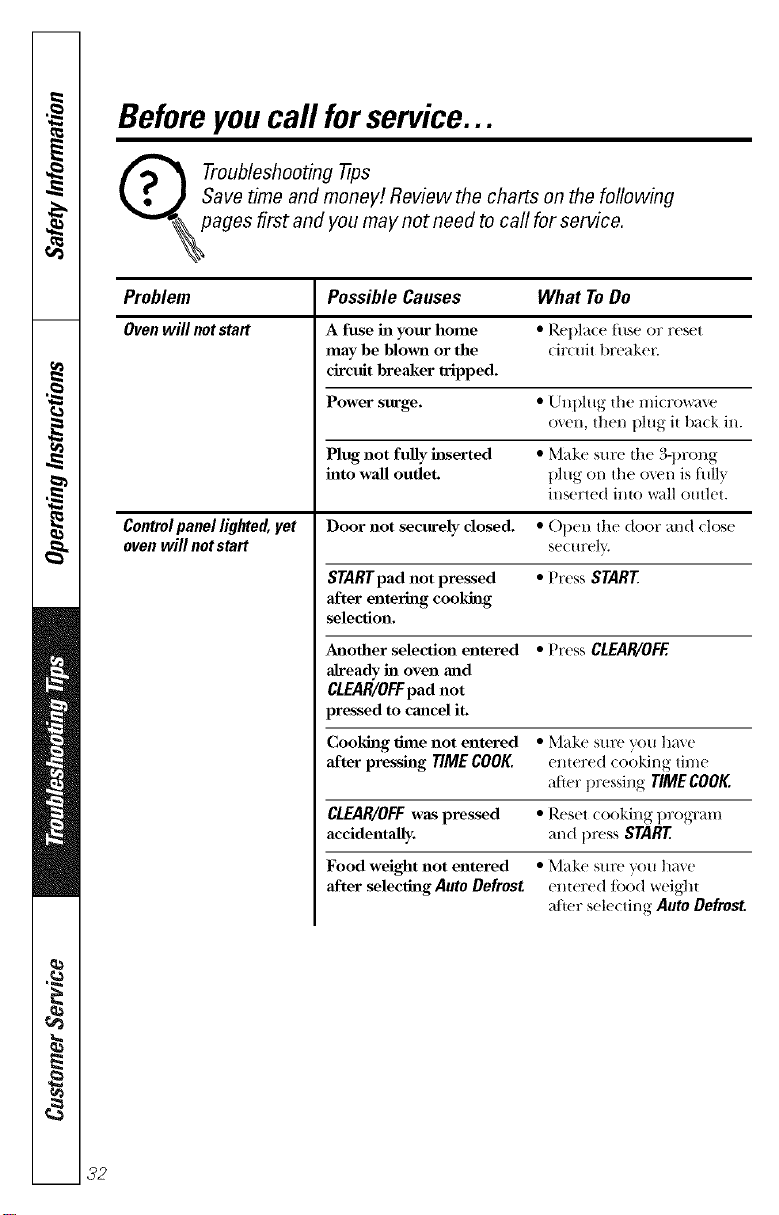 Safety Information

Operating Instructions

Troubleshooting Tips

Customer Service

Before you call for service…

Troubleshooting Tips
Save time and money! Review the charts on the following pages first and you may not need to call for service.

| Problem | Possible Causes | What To Do |
|---|---|---|
| Oven will not start | A fuse in your home may be blown or the circuit breaker tripped. | • Replace fuse or reset circuit breaker. |
| | Power surge. | • Unplug the microwave oven, then plug it back in. |
| | Plug not fully inserted into wall outlet. | • Make sure the 3-prong plug on the oven is fully inserted into wall outlet. |
| Control panel lighted, yet oven will not start | Door not securely closed. | • Open the door and close securely. |
| | START pad not pressed after entering cooking selection. | • Press START. |
| | Another selection entered already in oven and CLEAR/OFF pad not pressed to cancel it. | • Press CLEAR/OFF. |
| | Cooking time not entered after pressing TIME COOK. | • Make sure you have entered cooking time after pressing TIME COOK. |
| | CLEAR/OFF was pressed accidentally. | • Reset cooking program and press START. |
| | Food weight not entered after selecting Auto Defrost. | • Make sure you have entered food weight after selecting Auto Defrost. |

32